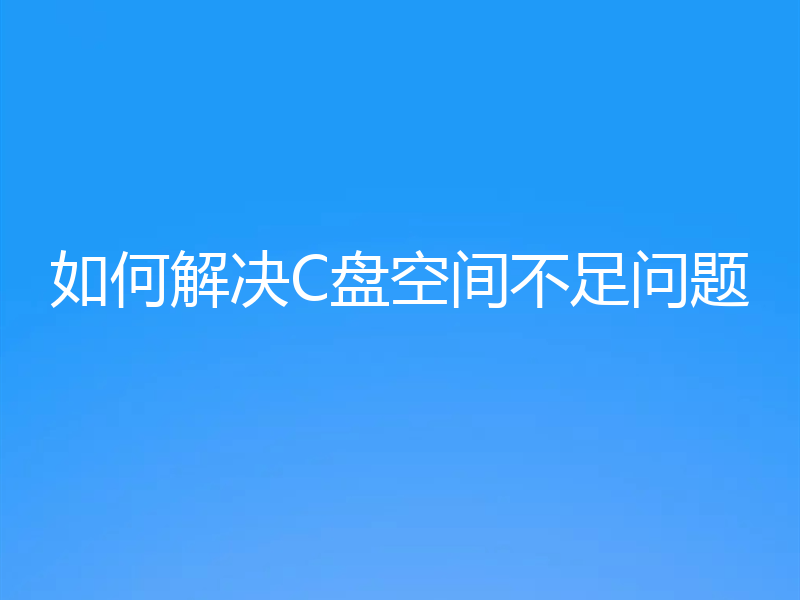 如何解决C盘空间不足问题